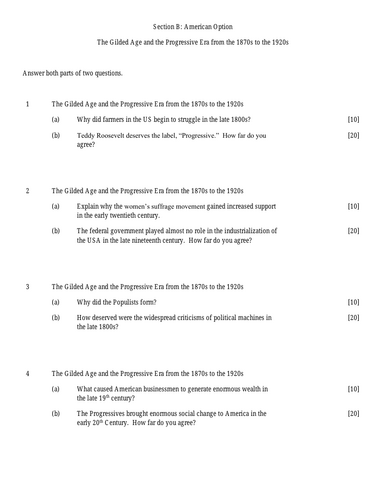 Section B: American Option

The Gilded Age and the Progressive Era from the 1870s to the 1920s

Answer both parts of two questions.

1 The Gilded Age and the Progressive Era from the 1870s to the 1920s

(a) Why did farmers in the US begin to struggle in the late 1800s? [10]

(b) Teddy Roosevelt deserves the label, "Progressive." How far do you agree? [20]

2 The Gilded Age and the Progressive Era from the 1870s to the 1920s

(a) Explain why the women's suffrage movement gained increased support in the early twentieth century. [10]

(b) The federal government played almost no role in the industrialization of the USA in the late nineteenth century. How far do you agree? [20]

3 The Gilded Age and the Progressive Era from the 1870s to the 1920s

(a) Why did the Populists form? [10]

(b) How deserved were the widespread criticisms of political machines in the late 1800s? [20]

4 The Gilded Age and the Progressive Era from the 1870s to the 1920s

(a) What caused American businessmen to generate enormous wealth in the late $19^{th}$ century? [10]

(b) The Progressives brought enormous social change to America in the early $20^{th}$ Century. How far do you agree? [20]